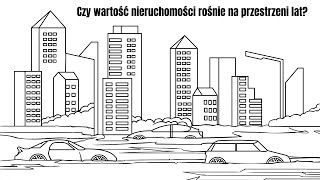 Czy wartość nieruchomości rośnie na przestrzeni lat?